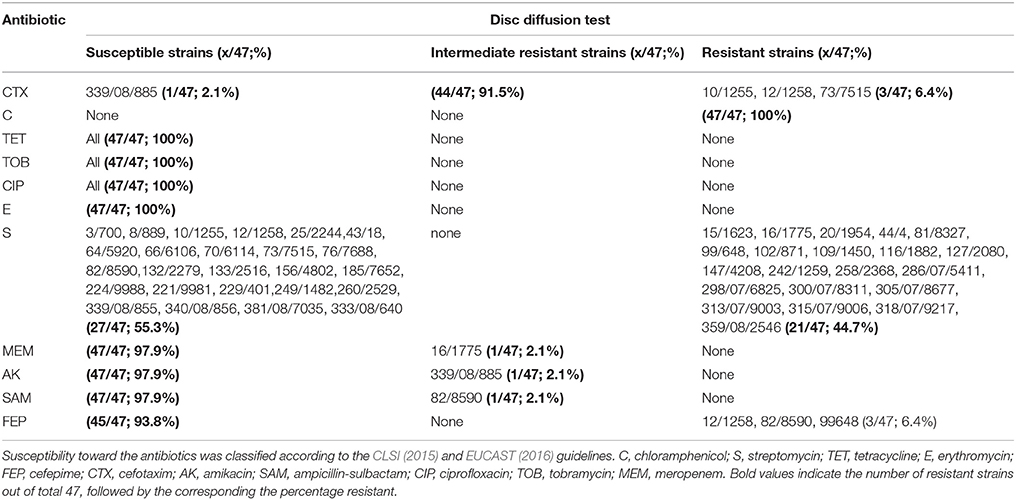 | Antibiotic | Disc diffusion test | | |
|---|---|---|---|
| | Susceptible strains (x/47;%) | Intermediate resistant strains (x/47;%) | Resistant strains (x/47;%) |
| CTX | 339/08/885 (1/47; 2.1%) | (44/47; 91.5%) | 10/1255, 12/1258, 73/7515 (3/47; 6.4%) |
| C | None | None | (47/47; 100%) |
| TET | All (47/47; 100%) | None | None |
| TOB | All (47/47; 100%) | None | None |
| CIP | All (47/47; 100%) | None | None |
| E | (47/47; 100%) | None | None |
| S | 3/700, 8/889, 10/1255, 12/1258, 25/2244,43/18, 64/5920, 66/6106, 70/6114, 73/7515, 76/7688, 82/8590,132/2279, 133/2516, 156/4802, 185/7652, 224/9988, 221/9981, 229/401,249/1482,260/2529, 339/08/855, 340/08/856, 381/08/7035, 333/08/640 (27/47; 55.3%) | none | 15/1623, 16/1775, 20/1954, 44/4, 81/8327, 99/648, 102/871, 109/1450, 116/1882, 127/2080, 147/4208, 242/1259, 258/2368, 286/07/5411, 298/07/6825, 300/07/8311, 305/07/8677, 313/07/9003, 315/07/9006, 318/07/9217, 359/08/2546 (21/47; 44.7%) |
| MEM | (47/47; 97.9%) | 16/1775 (1/47; 2.1%) | None |
| AK | (47/47; 97.9%) | 339/08/885 (1/47; 2.1%) | None |
| SAM | (47/47; 97.9%) | 82/8590 (1/47; 2.1%) | None |
| FEP | (45/47; 93.8%) | None | 12/1258, 82/8590, 99648 (3/47; 6.4%) |

Susceptibility toward the antibiotics was classified according to the CLSI (2015) and EUCAST (2016) guidelines. C, chloramphenicol; S, streptomycin; TET, tetracycline; E, erythromycin; FEP, cefepime; CTX, cefotaxim; AK, amikacin; SAM, ampicillin-sulbactam; CIP, ciprofloxacin; TOB, tobramycin; MEM, meropenem. Bold values indicate the number of resistant strains out of total 47, followed by the corresponding the percentage resistant.